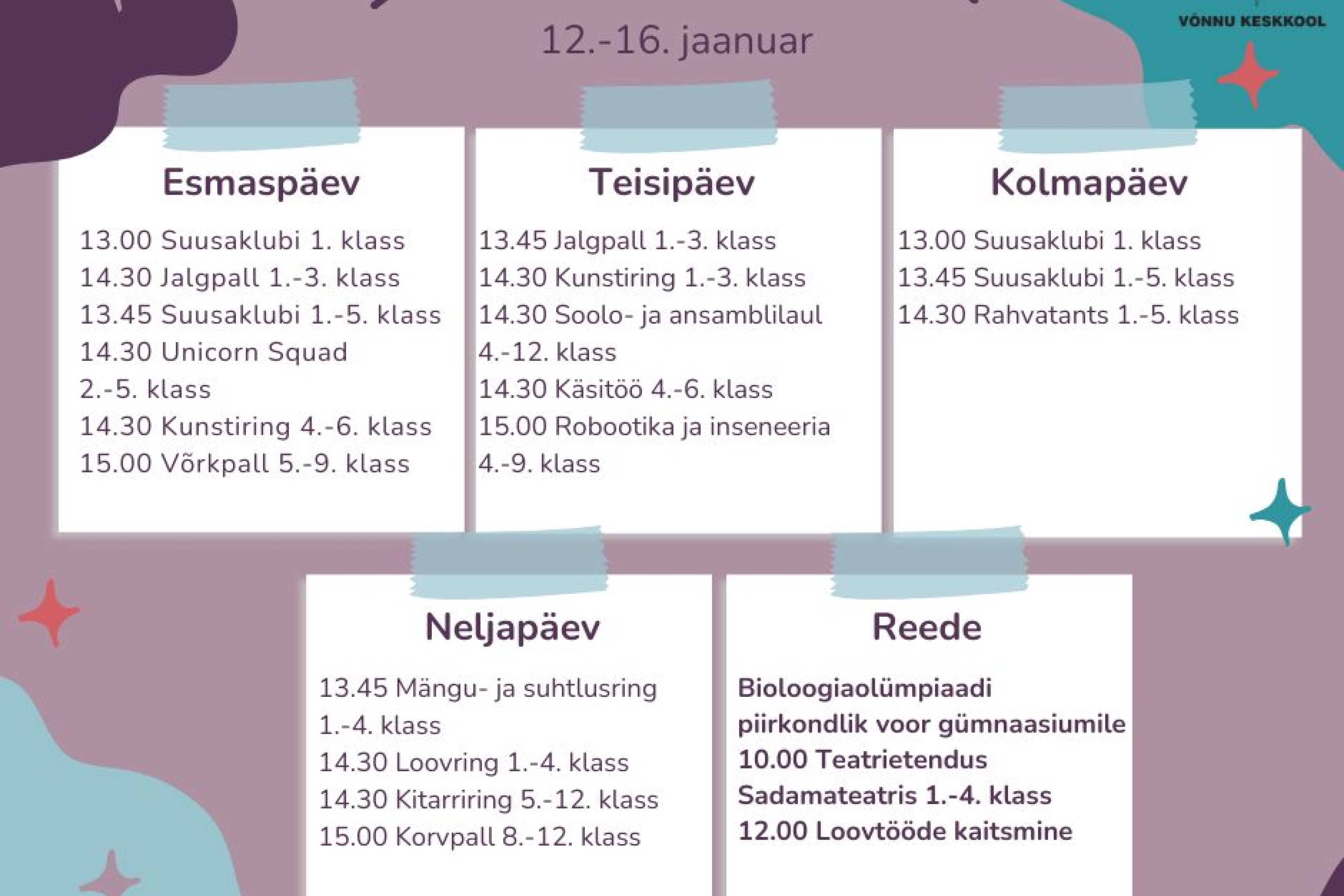 VÕNNU KESKKOOL

12.-16. jaanuar

Esmaspäev

13.00 Suusaklubi 1. klass
14.30 Jalgpall 1.-3. klass
13.45 Suusaklubi 1.-5. klass
14.30 Unicorn Squad 2.-5. klass
14.30 Kunstiring 4.-6. klass
15.00 Võrkpall 5.-9. klass

Teisipäev

13.45 Jalgpall 1.-3. klass
14.30 Kunstiring 1.-3. klass
14.30 Soolo- ja ansamblilaul 4.-12. klass
14.30 Käsitöö 4.-6. klass
15.00 Robootika ja inseneeria 4.-9. klass

Kolmapäev

13.00 Suusaklubi 1. klass
13.45 Suusaklubi 1.-5. klass
14.30 Rahvatants 1.-5. klass

Neljapäev

13.45 Mängu- ja suhtlusring 1.-4. klass
14.30 Loovring 1.-4. klass
14.30 Kitarriring 5.-12. klass
15.00 Korvpall 8.-12. klass

Reede

Bioloogiaolümpiaadi piirkondlik voor gümnaasiumile
10.00 Teatrietendus Sadamateatris 1.-4. klass
12.00 Loovtööde kaitsmine